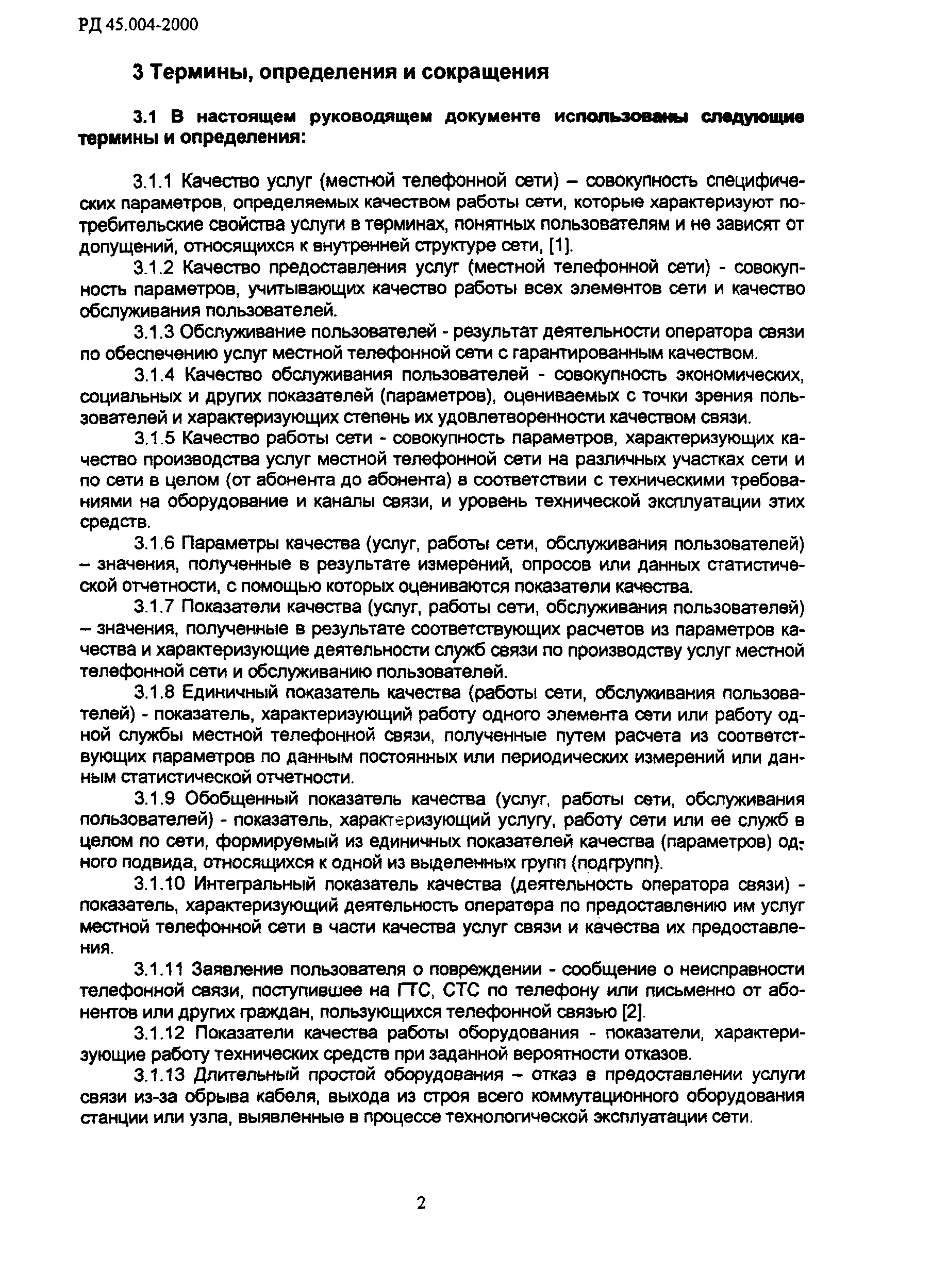 РД 45.004-2000

3 Термины, определения и сокращения

3.1 В настоящем руководящем документе использованы следующие термины и определения:

3.1.1 Качество услуг (местной телефонной сети) – совокупность специфических параметров, определяемых качеством работы сети, которые характеризуют потребительские свойства услуги в терминах, понятных пользователям и не зависят от допущений, относящихся к внутренней структуре сети, [1].

3.1.2 Качество предоставления услуг (местной телефонной сети) - совокупность параметров, учитывающих качество работы всех элементов сети и качество обслуживания пользователей.

3.1.3 Обслуживание пользователей - результат деятельности оператора связи по обеспечению услуг местной телефонной сети с гарантированным качеством.

3.1.4 Качество обслуживания пользователей - совокупность экономических, социальных и других показателей (параметров), оцениваемых с точки зрения пользователей и характеризующих степень их удовлетворенности качеством связи.

3.1.5 Качество работы сети - совокупность параметров, характеризующих качество производства услуг местной телефонной сети на различных участках сети и по сети в целом (от абонента до абонента) в соответствии с техническими требованиями на оборудование и каналы связи, и уровень технической эксплуатации этих средств.

3.1.6 Параметры качества (услуг, работы сети, обслуживания пользователей) – значения, полученные в результате измерений, опросов или данных статистической отчетности, с помощью которых оцениваются показатели качества.

3.1.7 Показатели качества (услуг, работы сети, обслуживания пользователей) – значения, полученные в результате соответствующих расчетов из параметров качества и характеризующие деятельности служб связи по производству услуг местной телефонной сети и обслуживанию пользователей.

3.1.8 Единичный показатель качества (работы сети, обслуживания пользователей) - показатель, характеризующий работу одного элемента сети или работу одной службы местной телефонной связи, полученные путем расчета из соответствующих параметров по данным постоянных или периодических измерений или данным статистической отчетности.

3.1.9 Обобщенный показатель качества (услуг, работы сети, обслуживания пользователей) - показатель, характеризующий услугу, работу сети или ее служб в целом по сети, формируемый из единичных показателей качества (параметров) одного подвида, относящихся к одной из выделенных групп (подгрупп).

3.1.10 Интегральный показатель качества (деятельность оператора связи) - показатель, характеризующий деятельность оператора по предоставлению им услуг местной телефонной сети в части качества услуг связи и качества их предоставления.

3.1.11 Заявление пользователя о повреждении - сообщение о неисправности телефонной связи, поступившее на ГТС, СТС по телефону или письменно от абонентов или других граждан, пользующихся телефонной связью [2].

3.1.12 Показатели качества работы оборудования - показатели, характеризующие работу технических средств при заданной вероятности отказов.

3.1.13 Длительный простой оборудования – отказ в предоставлении услуги связи из-за обрыва кабеля, выхода из строя всего коммутационного оборудования станции или узла, выявленные в процессе технологической эксплуатации сети.

2